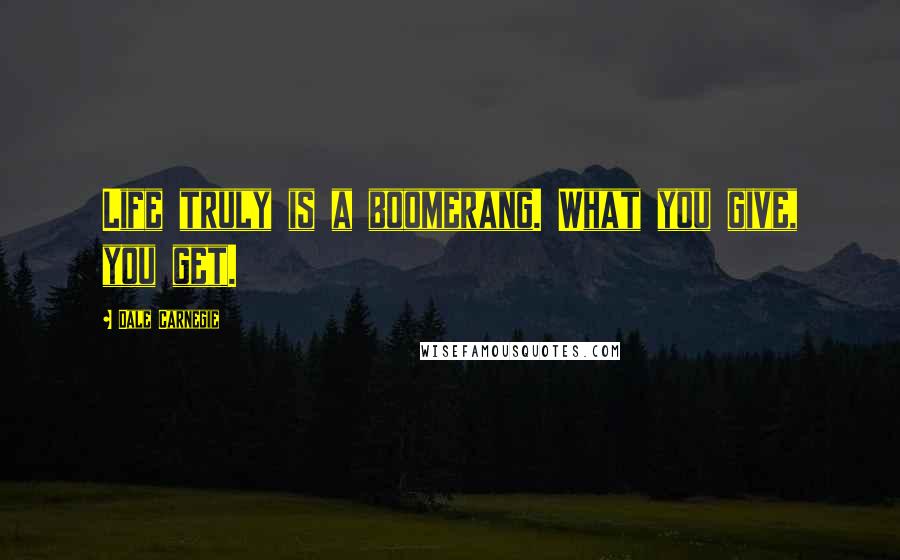 Life truly is a boomerang. What you give, you get.

- Dale Carnegie

WISEFAMOUSQUOTES.COM